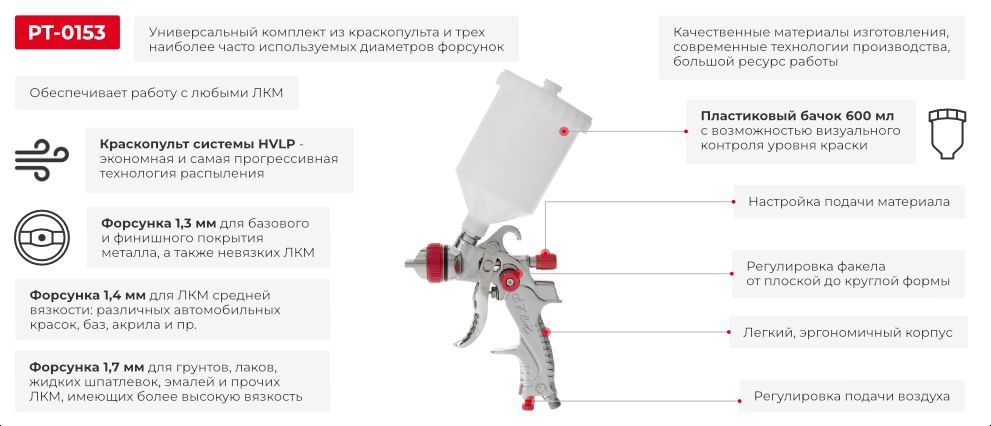 PT-0153

Универсальный комплект из краскопульта и трех наиболее часто используемых диаметров форсунок

Обеспечивает работу с любыми ЛКМ

Краскопульт системы HVLP - экономная и самая прогрессивная технология распыления

Форсунка 1,3 мм для базового и финишного покрытия металла, а также невязких ЛКМ

Форсунка 1,4 мм для ЛКМ средней вязкости: различных автомобильных красок, баз, акрила и пр.

Форсунка 1,7 мм для грунтов, лаков, жидких шпатлевок, эмалей и прочих ЛКМ, имеющих более высокую вязкость

Качественные материалы изготовления, современные технологии производства, большой ресурс работы

Пластиковый бачок 600 мл с возможностью визуального контроля уровня краски

Настройка подачи материала

Регулировка факела от плоской до круглой формы

Легкий, эргономичный корпус

Регулировка подачи воздуха